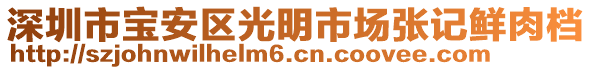 深圳市宝安区光明市场张记鲜肉档
http://szjohnwilhelm6.cn.coovee.com